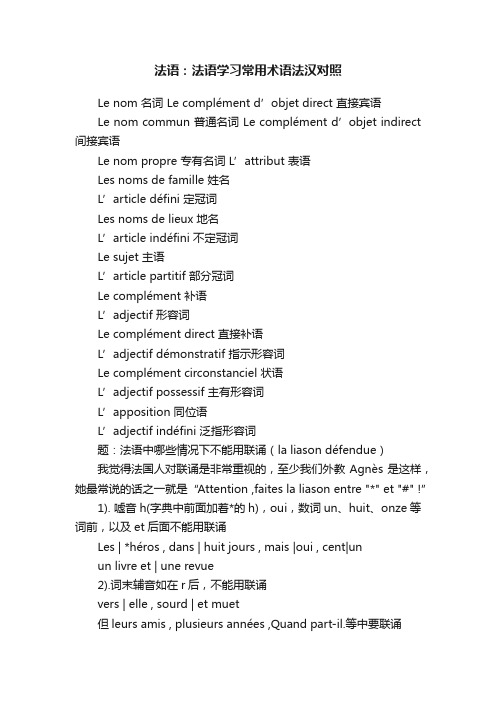 法语：法语学习常用术语法汉对照

Le nom 名词 Le complément d’objet direct 直接宾语

Le nom commun 普通名词 Le complément d’objet indirect 间接宾语

Le nom propre 专有名词 L’attribut 表语

Les noms de famille 姓名

L’article défini 定冠词

Les noms de lieux 地名

L’article indéfini 不定冠词

Le sujet 主语

L’article partitif 部分冠词

Le complément 补语

L’adjectif 形容词

Le complément direct 直接补语

L’adjectif démonstratif 指示形容词

Le complément circonstanciel 状语

L’adjectif possessif 主有形容词

L’apposition 同位语

L’adjectif indéfini 泛指形容词

题：法语中哪些情况下不能用联诵（la liason défendue）

我觉得法国人对联诵是非常重视的，至少我们外教 Agnès 是这样，她最常说的话之一就是 "Attention ,faites la liason entre "*" et "#" !"

1). 嘘音 h(字典中前面加着*的 h)，oui，数词 un、huit、onze 等词前，以及 et 后面不能用联诵

Les | *héros , dans | huit jours , mais |oui , cent|un

un livre et | une revue

2).词末辅音如在 r 后，不能用联诵

vers | elle , sourd | et muet

但 leurs amis , plusieurs années ,Quand part-il.等中要联诵